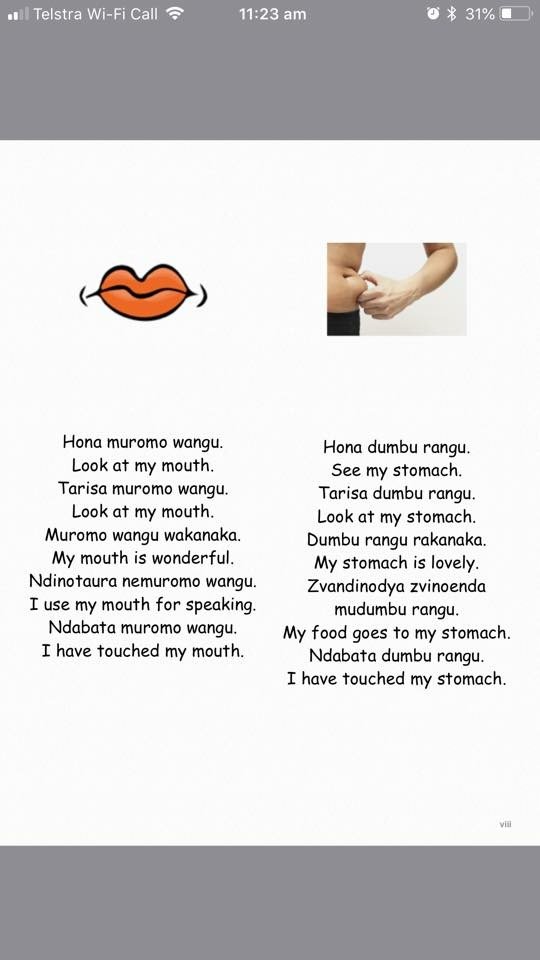 Telstra Wi-Fi Call 11:23 am 31%

Hona muromo wangu.
Look at my mouth.
Tarisa muromo wangu.
Look at my mouth.
Muromo wangu wakanaka.
My mouth is wonderful.
Ndinotaura nemuromo wangu.
I use my mouth for speaking.
Ndabata muromo wangu.
I have touched my mouth.

Hona dumbu rangu.
See my stomach.
Tarisa dumbu rangu.
Look at my stomach.
Dumbu rangu rakanaka.
My stomach is lovely.
Zvandinodya zvinoenda mudumbu rangu.
My food goes to my stomach.
Ndabata dumbu rangu.
I have touched my stomach.

viii